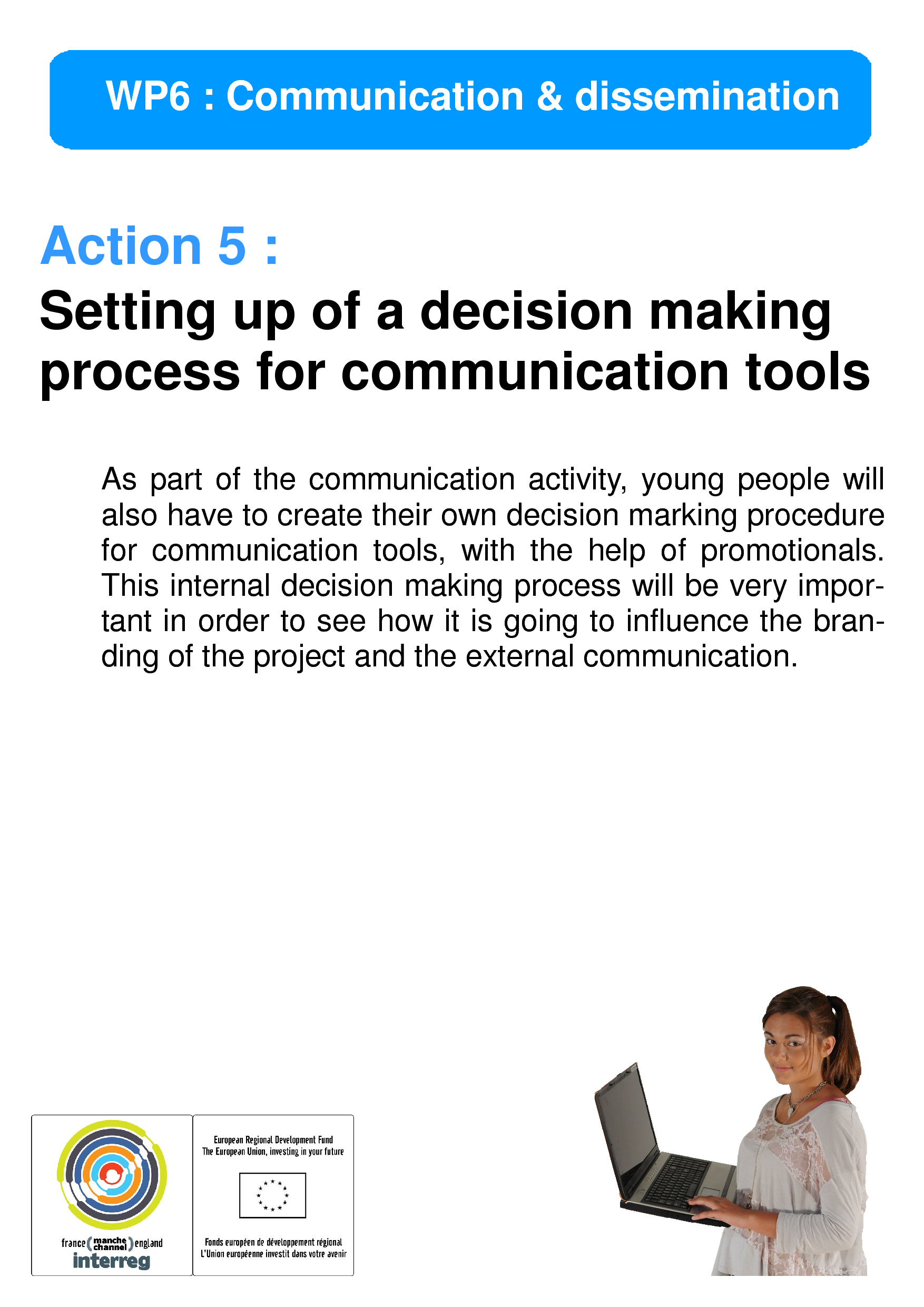 WP6 : Communication & dissemination

Action 5 :
Setting up of a decision making process for communication tools

As part of the communication activity, young people will also have to create their own decision marking procedure for communication tools, with the help of promotionals. This internal decision making process will be very important in order to see how it is going to influence the branding of the project and the external communication.

france (manche channel) england
interreg

European Regional Development Fund
The European Union, investing in your future

Fonds européen de développement régional
L'Union européenne investit dans votre avenir